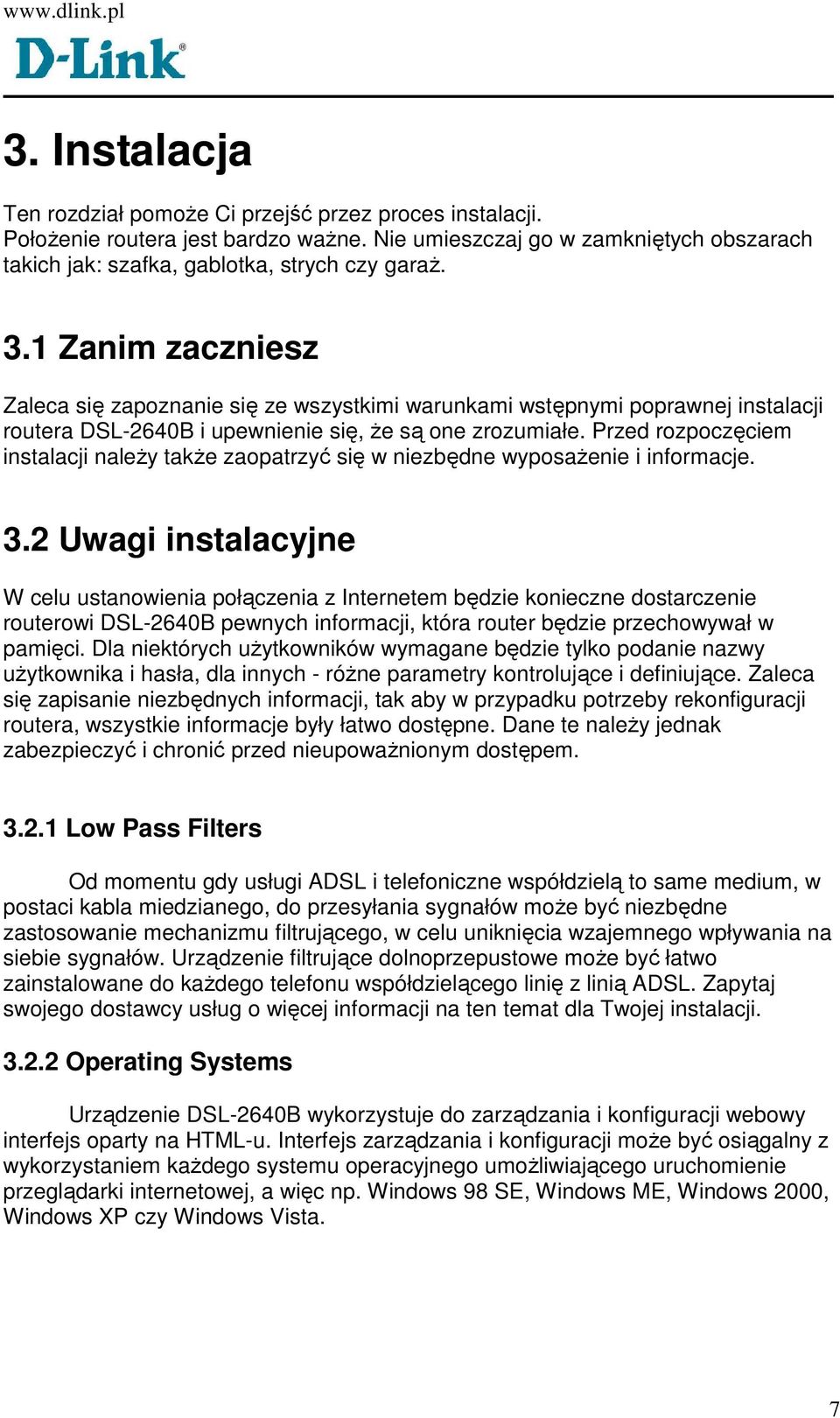 www.dlink.pl

D-Link®

3. Instalacja

Ten rozdział pomoże Ci przejść przez proces instalacji.
Położenie routera jest bardzo ważne. Nie umieszczaj go w zamkniętych obszarach takich jak: szafka, gablotka, strych czy garaż.

3.1 Zanim zaczniesz

Zaleca się zapoznanie się ze wszystkimi warunkami wstępnymi poprawnej instalacji routera DSL-2640B i upewnienie się, że są one zrozumiałe. Przed rozpoczęciem instalacji należy także zaopatrzyć się w niezbędne wyposażenie i informacje.

3.2 Uwagi instalacyjne

W celu ustanowienia połączenia z Internetem będzie konieczne dostarczenie routerowi DSL-2640B pewnych informacji, która router będzie przechowywał w pamięci. Dla niektórych użytkowników wymagane będzie tylko podanie nazwy użytkownika i hasła, dla innych - różne parametry kontrolujące i definiujące. Zaleca się zapisanie niezbędnych informacji, tak aby w przypadku potrzeby rekonfiguracji routera, wszystkie informacje były łatwo dostępne. Dane te należy jednak zabezpieczyć i chronić przed nieupoważnionym dostępem.

3.2.1 Low Pass Filters

Od momentu gdy usługi ADSL i telefoniczne współdzielą to same medium, w postaci kabla miedzianego, do przesyłania sygnałów może być niezbędne zastosowanie mechanizmu filtrującego, w celu uniknięcia wzajemnego wpływania na siebie sygnałów. Urządzenie filtrujące dolnoprzepustowe może być łatwo zainstalowane do każdego telefonu współdzielącego linię z linią ADSL. Zapytaj swojego dostawcy usług o więcej informacji na ten temat dla Twojej instalacji.

3.2.2 Operating Systems

Urządzenie DSL-2640B wykorzystuje do zarządzania i konfiguracji webowy interfejs oparty na HTML-u. Interfejs zarządzania i konfiguracji może być osiągalny z wykorzystaniem każdego systemu operacyjnego umożliwiającego uruchomienie przeglądarki internetowej, a więc np. Windows 98 SE, Windows ME, Windows 2000, Windows XP czy Windows Vista.

7